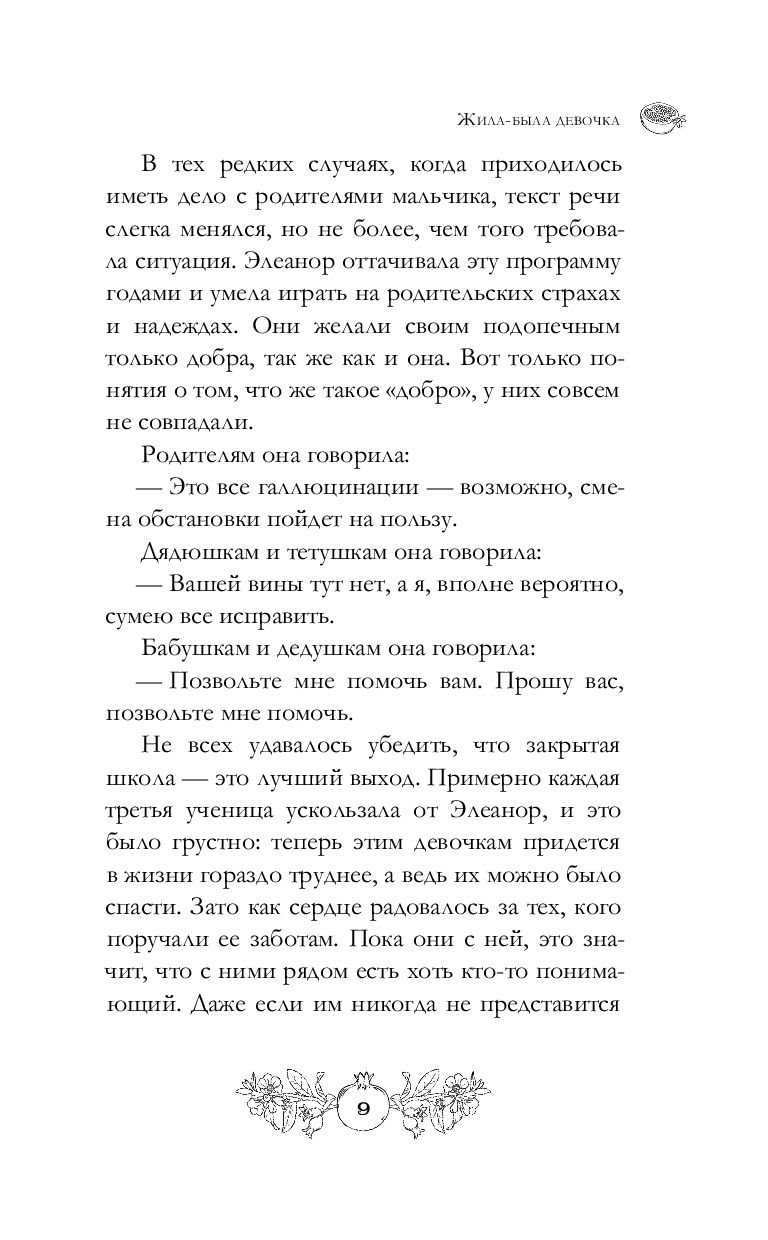 Жила-была девочка

В тех редких случаях, когда приходилось иметь дело с родителями мальчика, текст речи слегка менялся, но не более, чем того требовала ситуация. Элеанор оттачивала эту программу годами и умела играть на родительских страхах и надеждах. Они желали своим подопечным только добра, так же как и она. Вот только понятия о том, что же такое «добро», у них совсем не совпадали.

Родителям она говорила:

— Это все галлюцинации — возможно, смена обстановки пойдет на пользу.

Дядюшкам и тетушкам она говорила:

— Вашей вины тут нет, а я, вполне вероятно, сумею все исправить.

Бабушкам и дедушкам она говорила:

— Позвольте мне помочь вам. Прошу вас, позвольте мне помочь.

Не всех удавалось убедить, что закрытая школа — это лучший выход. Примерно каждая третья ученица ускользала от Элеанор, и это было грустно: теперь этим девочкам придется в жизни гораздо труднее, а ведь их можно было спасти. Зато как сердце радовалось за тех, кого поручали ее заботам. Пока они с ней, это значит, что с ними рядом есть хоть кто-то понимающий. Даже если им никогда не представится

9